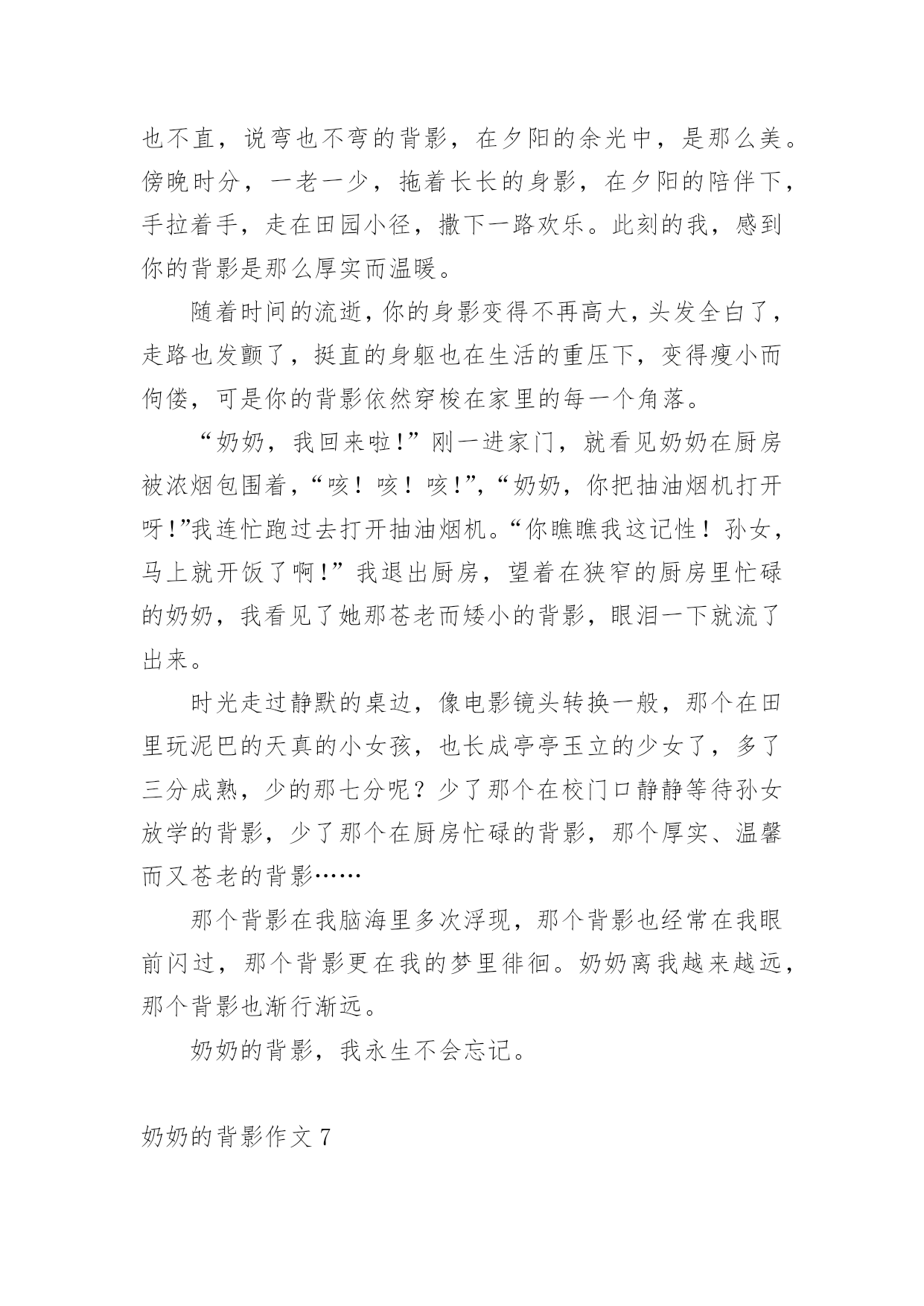 也不直，说弯也不弯的背影，在夕阳的余光中，是那么美。傍晚时分，一老一少，拖着长长的身影，在夕阳的陪伴下，手拉着手，走在田园小径，撒下一路欢乐。此刻的我，感到你的背影是那么厚实而温暖。

随着时间的流逝，你的身影变得不再高大，头发全白了，走路也发颤了，挺直的身躯也在生活的重压下，变得瘦小而佝偻，可是你的背影依然穿梭在家里的每一个角落。

“奶奶，我回来啦!”刚一进家门，就看见奶奶在厨房被浓烟包围着，“咳！咳！咳!”，“奶奶，你把抽油烟机打开呀!”我连忙跑过去打开抽油烟机。“你瞧瞧我这记性！孙女，马上就开饭了啊!”我退出厨房，望着在狭窄的厨房里忙碌的奶奶，我看见了她那苍老而矮小的背影，眼泪一下就流了出来。

时光走过静默的桌边，像电影镜头转换一般，那个在田里玩泥巴的天真的小女孩，也长成亭亭玉立的少女了，多了三分成熟，少的那七分呢？少了那个在校门口静静等待孙女放学的背影，少了那个在厨房忙碌的背影，那个厚实、温馨而又苍老的背影……

那个背影在我脑海里多次浮现，那个背影也经常在我眼前闪过，那个背影更在我的梦里徘徊。奶奶离我越来越远，那个背影也渐行渐远。

奶奶的背影，我永生不会忘记。

奶奶的背影作文 7